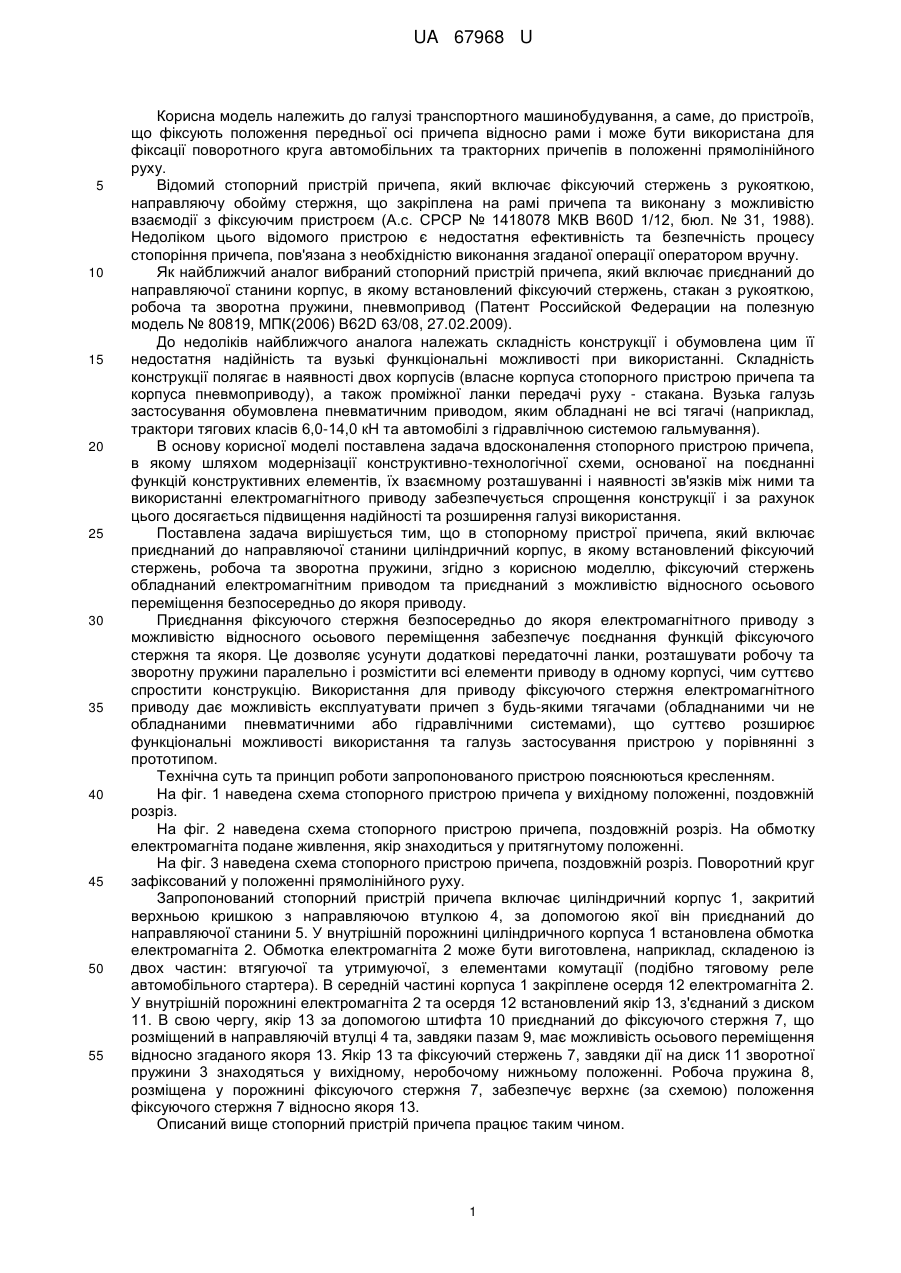 UA 67968 U

Корисна модель належить до галузі транспортного машинобудування, а саме, до пристроїв, що фіксують положення передньої осі причепа відносно рами і може бути використана для фіксації поворотного круга автомобільних та тракторних причепів в положенні прямолінійного руху.

5 Відомий стопорний пристрій причепа, який включає фіксуючий стержень з рукояткою, направляючу обойму стержня, що закріплена на рамі причепа та виконану з можливістю взаємодії з фіксуючим пристроєм (А.с. СРСР № 1418078 МКВ B60D 1/12, бюл. № 31, 1988). Недоліком цього відомого пристрою є недостатня ефективність та безпечність процесу стопоріння причепа, пов'язана з необхідністю виконання згаданої операції оператором вручну.

10 Як найближчий аналог вибраний стопорний пристрій причепа, який включає приєднаний до направляючої станини корпус, в якому встановлений фіксуючий стержень, стакан з рукояткою, робоча та зворотна пружини, пневмопривод (Патент Российской Федерации на полезную модель № 80819, МПК(2006) B62D 63/08, 27.02.2009).

До недоліків найближчого аналога належать складність конструкції і обумовлена цим її

15 недостатня надійність та вузькі функціональні можливості при використанні. Складність конструкції полягає в наявності двох корпусів (власне корпуса стопорного пристрою причепа та корпуса пневмоприводу), а також проміжної ланки передачі руху - стакана. Вузька галузь застосування обумовлена пневматичним приводом, яким обладнані не всі тягачі (наприклад, трактори тягових класів 6,0-14,0 кН та автомобілі з гідравлічною системою гальмування).

20 В основу корисної моделі поставлена задача вдосконалення стопорного пристрою причепа, в якому шляхом модернізації конструктивно-технологічної схеми, основаної на поєднанні функцій конструктивних елементів, їх взаємному розташуванні і наявності зв'язків між ними та використанні електромагнітного приводу забезпечується спрощення конструкції і за рахунок цього досягається підвищення надійності та розширення галузі використання.

25 Поставлена задача вирішується тим, що в стопорному пристрої причепа, який включає приєднаний до направляючої станини циліндричний корпус, в якому встановлений фіксуючий стержень, робоча та зворотна пружини, згідно з корисною моделлю, фіксуючий стержень обладнаний електромагнітним приводом та приєднаний з можливістю відносного осьового переміщення безпосередньо до якоря приводу.

30 Приєднання фіксуючого стержня безпосередньо до якоря електромагнітного приводу з можливістю відносного осьового переміщення забезпечує поєднання функцій фіксуючого стержня та якоря. Це дозволяє усунути додаткові передаточні ланки, розташувати робочу та зворотну пружини паралельно і розмістити всі елементи приводу в одному корпусі, чим суттєво спростити конструкцію. Використання для приводу фіксуючого стержня електромагнітного

35 приводу дає можливість експлуатувати причеп з будь-якими тягачами (обладнаними чи не обладнаними пневматичними або гідравлічними системами), що суттєво розширює функціональні можливості використання та галузь застосування пристрою у порівнянні з прототипом.

Технічна суть та принцип роботи запропонованого пристрою пояснюються кресленням.

40 На фіг. 1 наведена схема стопорного пристрою причепа у вихідному положенні, поздовжній розріз.

На фіг. 2 наведена схема стопорного пристрою причепа, поздовжній розріз. На обмотку електромагніта подане живлення, якір знаходиться у притягнутому положенні.

На фіг. 3 наведена схема стопорного пристрою причепа, поздовжній розріз. Поворотний круг

45 зафіксований у положенні прямолінійного руху.

Запропонований стопорний пристрій причепа включає циліндричний корпус 1, закритий верхньою кришкою з направляючою втулкою 4, за допомогою якої він приєднаний до направляючої станини 5. У внутрішній порожнині циліндричного корпуса 1 встановлена обмотка електромагніта 2. Обмотка електромагніта 2 може бути виготовлена, наприклад, складеною із

50 двох частин: втягуючої та утримуючої, з елементами комутації (подібно тяговому реле автомобільного стартера). В середній частині корпуса 1 закріплене осердя 12 електромагніта 2. У внутрішній порожнині електромагніта 2 та осердя 12 встановлений якір 13, з'єднаний з диском 11. В свою чергу, якір 13 за допомогою штифта 10 приєднаний до фіксуючого стержня 7, що розміщений в направляючій втулці 4 та, завдяки пазам 9, має можливість осьового переміщення

55 відносно згаданого якоря 13. Якір 13 та фіксуючий стержень 7, завдяки дії на диск 11 зворотної пружини 3 знаходяться у вихідному, неробочому нижньому положенні. Робоча пружина 8, розміщена у порожнині фіксуючого стержня 7, забезпечує верхнє (за схемою) положення фіксуючого стержня 7 відносно якоря 13.

Описаний вище стопорний пристрій причепа працює таким чином.

1